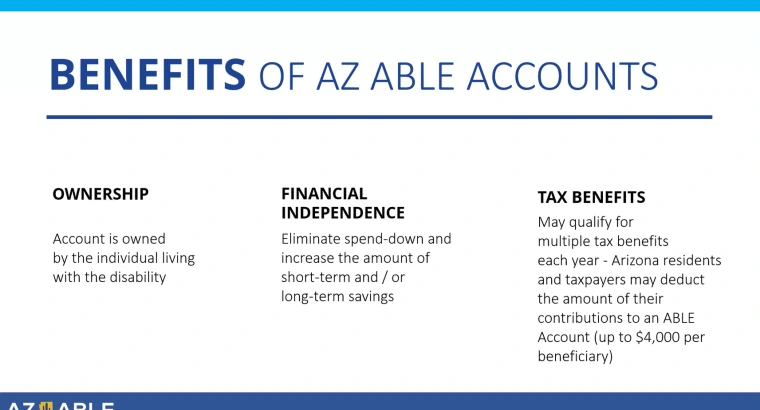 BENEFITS OF AZ ABLE ACCOUNTS

OWNERSHIP

Account is owned by the individual living with the disability

FINANCIAL INDEPENDENCE

Eliminate spend-down and increase the amount of short-term and / or long-term savings

TAX BENEFITS

May qualify for multiple tax benefits each year - Arizona residents and taxpayers may deduct the amount of their contributions to an ABLE Account (up to $4,000 per beneficiary)

AZ ABLE